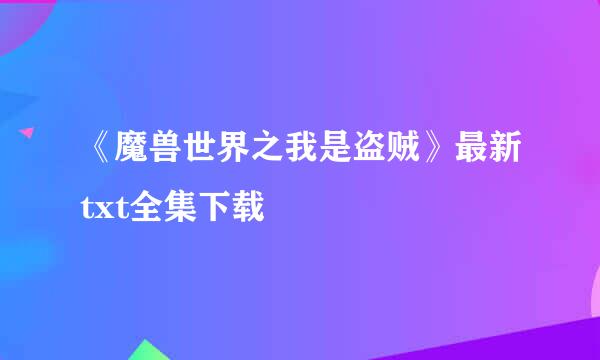 《魔兽世界之我是盗贼》最新txt全集下载